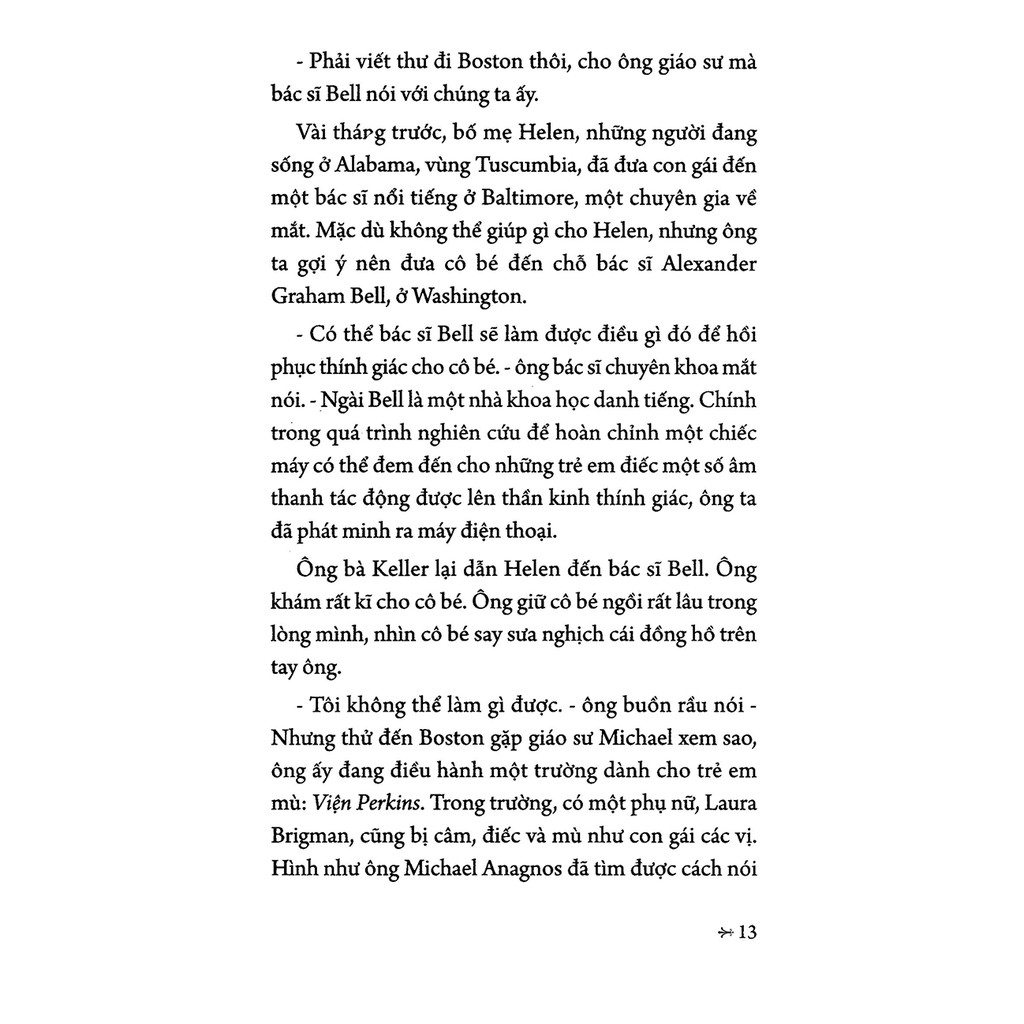 - Phải viết thư đi Boston thôi, cho ông giáo sư mà bác sĩ Bell nói với chúng ta ấy.

Vài tháng trước, bố mẹ Helen, những người đang sống ở Alabama, vùng Tuscumbia, đã đưa con gái đến một bác sĩ nổi tiếng ở Baltimore, một chuyên gia về mắt. Mặc dù không thể giúp gì cho Helen, nhưng ông ta gợi ý nên đưa cô bé đến chỗ bác sĩ Alexander Graham Bell, ở Washington.

- Có thể bác sĩ Bell sẽ làm được điều gì đó để hồi phục thính giác cho cô bé. - ông bác sĩ chuyên khoa mắt nói. - Ngài Bell là một nhà khoa học danh tiếng. Chính trong quá trình nghiên cứu để hoàn chỉnh một chiếc máy có thể đem đến cho những trẻ em điếc một số âm thanh tác động được lên thần kinh thính giác, ông ta đã phát minh ra máy điện thoại.

Ông bà Keller lại dẫn Helen đến bác sĩ Bell. Ông khám rất kĩ cho cô bé. Ông giữ cô bé ngồi rất lâu trong lòng mình, nhìn cô bé say sưa nghịch cái đồng hồ trên tay ông.

- Tôi không thể làm gì được. - ông buồn rầu nói - Nhưng thử đến Boston gặp giáo sư Michael xem sao, ông ấy đang điều hành một trường dành cho trẻ em mù: Viện Perkins. Trong trường, có một phụ nữ, Laura Brigman, cũng bị câm, điếc và mù như con gái các vị. Hình như ông Michael Anagnos đã tìm được cách nói

13